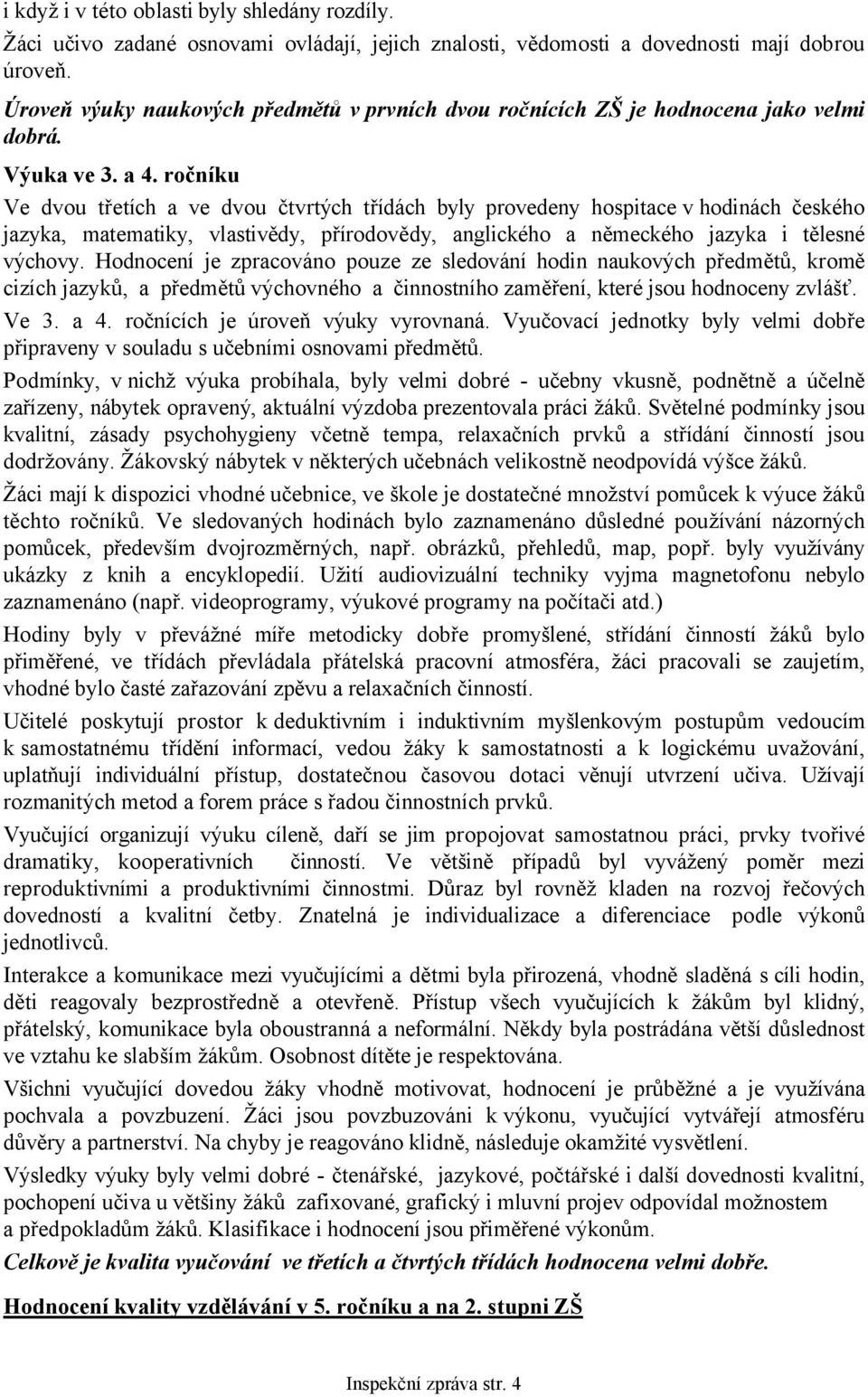 i když i v této oblasti byly shledány rozdíly.

Žáci učivo zadané osnovami ovládají, jejich znalosti, vědomosti a dovednosti mají dobrou úroveň.

Úroveň výuky naukových předmětů v prvních dvou ročnících ZŠ je hodnocena jako velmi dobrá.

Výuka ve 3. a 4. ročníku

Ve dvou třetích a ve dvou čtvrtých třídách byly provedeny hospitace v hodinách českého jazyka, matematiky, vlastivědy, přírodovědy, anglického a německého jazyka i tělesné výchovy. Hodnocení je zpracováno pouze ze sledování hodin naukových předmětů, kromě cizích jazyků, a předmětů výchovného a činnostního zaměření, které jsou hodnoceny zvlášť. Ve 3. a 4. ročnících je úroveň výuky vyrovnaná. Vyučovací jednotky byly velmi dobře připraveny v souladu s učebními osnovami předmětů.

Podmínky, v nichž výuka probíhala, byly velmi dobré - učebny vkusně, podnětně a účelně zařízeny, nábytek opravený, aktuální výzdoba prezentovala práci žáků. Světelné podmínky jsou kvalitní, zásady psychohygieny včetně tempa, relaxačních prvků a střídání činností jsou dodržovány. Žákovský nábytek v některých učebnách velikostně neodpovídá výšce žáků.

Žáci mají k dispozici vhodné učebnice, ve škole je dostatečné množství pomůcek k výuce žáků těchto ročníků. Ve sledovaných hodinách bylo zaznamenáno důsledné používání názorných pomůcek, především dvojrozměrných, např. obrázků, přehledů, map, popř. byly využívány ukázky z knih a encyklopedií. Užití audiovizuální techniky vyjma magnetofonu nebylo zaznamenáno (např. videoprogramy, výukové programy na počítači atd.)

Hodiny byly v převážné míře metodicky dobře promyšlené, střídání činností žáků bylo přiměřené, ve třídách převládala přátelská pracovní atmosféra, žáci pracovali se zaujetím, vhodné bylo časté zařazování zpěvu a relaxačních činností.

Učitelé poskytují prostor k deduktivním i induktivním myšlenkovým postupům vedoucím k samostatnému třídění informací, vedou žáky k samostatnosti a k logickému uvažování, uplatňují individuální přístup, dostatečnou časovou dotaci věnují utvrzení učiva. Užívají rozmanitých metod a forem práce s řadou činnostních prvků.

Vyučující organizují výuku cíleně, daří se jim propojovat samostatnou práci, prvky tvořivé dramatiky, kooperativních činností. Ve většině případů byl vyvážený poměr mezi reproduktivními a produktivními činnostmi. Důraz byl rovněž kladen na rozvoj řečových dovedností a kvalitní četby. Znatelná je individualizace a diferenciace podle výkonů jednotlivců.

Interakce a komunikace mezi vyučujícími a dětmi byla přirozená, vhodně sladěná s cíli hodin, děti reagovaly bezprostředně a otevřeně. Přístup všech vyučujících k žákům byl klidný, přátelský, komunikace byla oboustranná a neformální. Někdy byla postrádána větší důslednost ve vztahu ke slabším žákům. Osobnost dítěte je respektována.

Všichni vyučující dovedou žáky vhodně motivovat, hodnocení je průběžné a je využívána pochvala a povzbuzení. Žáci jsou povzbuzováni k výkonu, vyučující vytvářejí atmosféru důvěry a partnerství. Na chyby je reagováno klidně, následuje okamžité vysvětlení.

Výsledky výuky byly velmi dobré - čtenářské, jazykové, počtářské i další dovednosti kvalitní, pochopení učiva u většiny žáků zafixované, grafický i mluvní projev odpovídal možnostem a předpokladům žáků. Klasifikace i hodnocení jsou přiměřené výkonům.

Celkově je kvalita vyučování ve třetích a čtvrtých třídách hodnocena velmi dobře.

Hodnocení kvality vzdělávání v 5. ročníku a na 2. stupni ZŠ

Inspekční zpráva str. 4